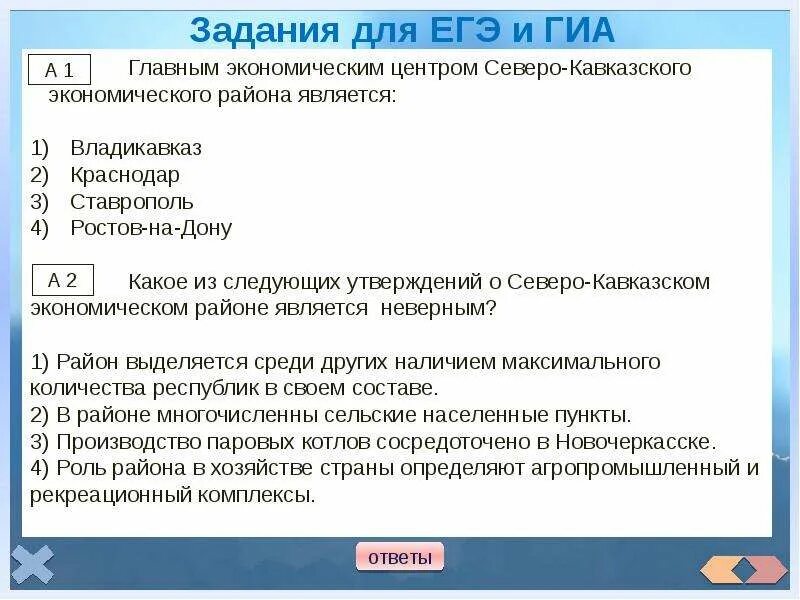 Задания для ЕГЭ и ГИА

А 1 Главным экономическим центром Северо-Кавказского экономического района является:

1) Владикавказ
2) Краснодар
3) Ставрополь
4) Ростов-на-Дону

А 2 Какое из следующих утверждений о Северо-Кавказском экономическом районе является неверным?

1) Район выделяется среди других наличием максимального количества республик в своем составе.
2) В районе многочисленны сельские населенные пункты.
3) Производство паровых котлов сосредоточено в Новочеркасске.
4) Роль района в хозяйстве страны определяют агропромышленный и рекреационный комплексы.

ответы